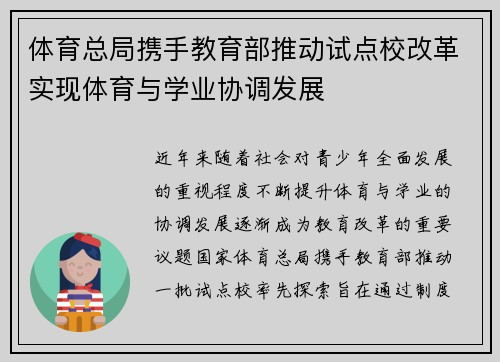 体育总局携手教育部推动试点校改革实现体育与学业协调发展

近年来随着社会对青少年全面发展的重视程度不断提升体育与学业的协调发展逐渐成为教育改革的重要议题国家体育总局携手教育部推动一批试点校率先探索旨在通过制度